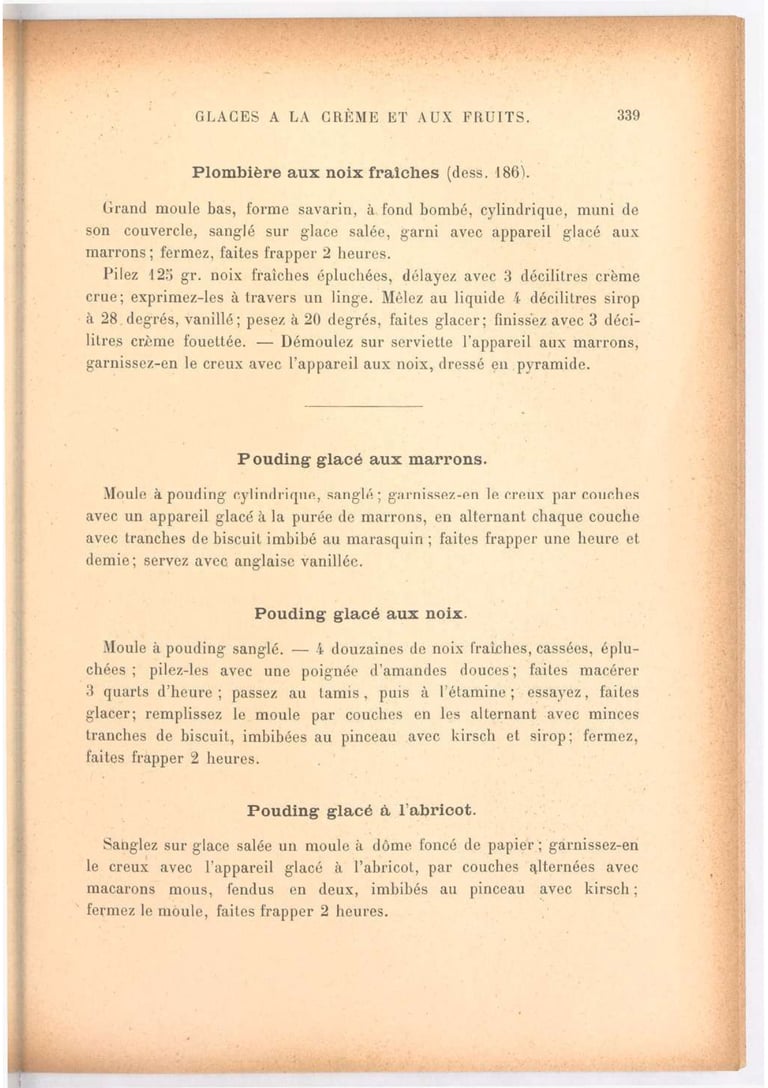 GLACES A LA CRÈME ET AUX FRUITS. 339

Plombière aux noix fraîches (dess. 186).

Grand moule bas, forme savarin, à fond bombé, cylindrique, muni de son couvercle, sanglé sur glace salée, garni avec appareil glacé aux marrons; fermez, faites frapper 2 heures.

Pilez 125 gr. noix fraîches épluchées, délayez avec 3 décilitres crème crue; exprimez-les à travers un linge. Mêlez au liquide 4 décilitres sirop à 28 degrés, vanillé; pesez à 20 degrés, faites glacer; finissez avec 3 décilitres crème fouettée. — Démoulez sur serviette l'appareil aux marrons, garnissez-en le creux avec l'appareil aux noix, dressé en pyramide.

Pouding glacé aux marrons.

Moule à pouding cylindrique, sanglé; garnissez-en le creux par couches avec un appareil glacé à la purée de marrons, en alternant chaque couche avec tranches de biscuit imbibé au marasquin; faites frapper une heure et demie; servez avec anglaise vanillée.

Pouding glacé aux noix.

Moule à pouding sanglé. — 4 douzaines de noix fraîches, cassées, épluchées; pilez-les avec une poignée d'amandes douces; faites macérer 3 quarts d'heure; passez au tamis, puis à l'étamine; essayez, faites glacer; remplissez le moule par couches en les alternant avec minces tranches de biscuit, imbibées au pinceau avec kirsch et sirop; fermez, faites frapper 2 heures.

Pouding glacé à l'abricot.

Sanglez sur glace salée un moule à dôme foncé de papier; garnissez-en le creux avec l'appareil glacé à l'abricot, par couches alternées avec macarons mous, fendus en deux, imbibés au pinceau avec kirsch; fermez le moule, faites frapper 2 heures.